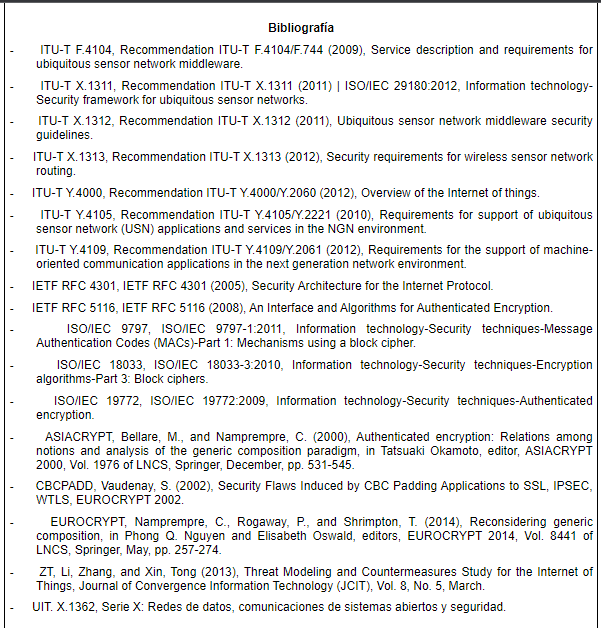 Bibliografía

- ITU-T F.4104, Recommendation ITU-T F.4104/F.744 (2009), Service description and requirements for ubiquitous sensor network middleware.

- ITU-T X.1311, Recommendation ITU-T X.1311 (2011) | ISO/IEC 29180:2012, Information technology-Security framework for ubiquitous sensor networks.

- ITU-T X.1312, Recommendation ITU-T X.1312 (2011), Ubiquitous sensor network middleware security guidelines.

- ITU-T X.1313, Recommendation ITU-T X.1313 (2012), Security requirements for wireless sensor network routing.

- ITU-T Y.4000, Recommendation ITU-T Y.4000/Y.2060 (2012), Overview of the Internet of things.

- ITU-T Y.4105, Recommendation ITU-T Y.4105/Y.2221 (2010), Requirements for support of ubiquitous sensor network (USN) applications and services in the NGN environment.

- ITU-T Y.4109, Recommendation ITU-T Y.4109/Y.2061 (2012), Requirements for the support of machine-oriented communication applications in the next generation network environment.

- IETF RFC 4301, IETF RFC 4301 (2005), Security Architecture for the Internet Protocol.

- IETF RFC 5116, IETF RFC 5116 (2008), An Interface and Algorithms for Authenticated Encryption.

- ISO/IEC 9797, ISO/IEC 9797-1:2011, Information technology-Security techniques-Message Authentication Codes (MACs)-Part 1: Mechanisms using a block cipher.

- ISO/IEC 18033, ISO/IEC 18033-3:2010, Information technology-Security techniques-Encryption algorithms-Part 3: Block ciphers.

- ISO/IEC 19772, ISO/IEC 19772:2009, Information technology-Security techniques-Authenticated encryption.

- ASIACRYPT, Bellare, M., and Namprempre, C. (2000), Authenticated encryption: Relations among notions and analysis of the generic composition paradigm, in Tatsuaki Okamoto, editor, ASIACRYPT 2000, Vol. 1976 of LNCS, Springer, December, pp. 531-545.

- CBCPADD, Vaudenay, S. (2002), Security Flaws Induced by CBC Padding Applications to SSL, IPSEC, WTLS, EUROCRYPT 2002.

- EUROCRYPT, Namprempre, C., Rogaway, P., and Shrimpton, T. (2014), Reconsidering generic composition, in Phong Q. Nguyen and Elisabeth Oswald, editors, EUROCRYPT 2014, Vol. 8441 of LNCS, Springer, May, pp. 257-274.

- ZT, Li, Zhang, and Xin, Tong (2013), Threat Modeling and Countermeasures Study for the Internet of Things, Journal of Convergence Information Technology (JCIT), Vol. 8, No. 5, March.

- UIT. X.1362, Serie X: Redes de datos, comunicaciones de sistemas abiertos y seguridad.